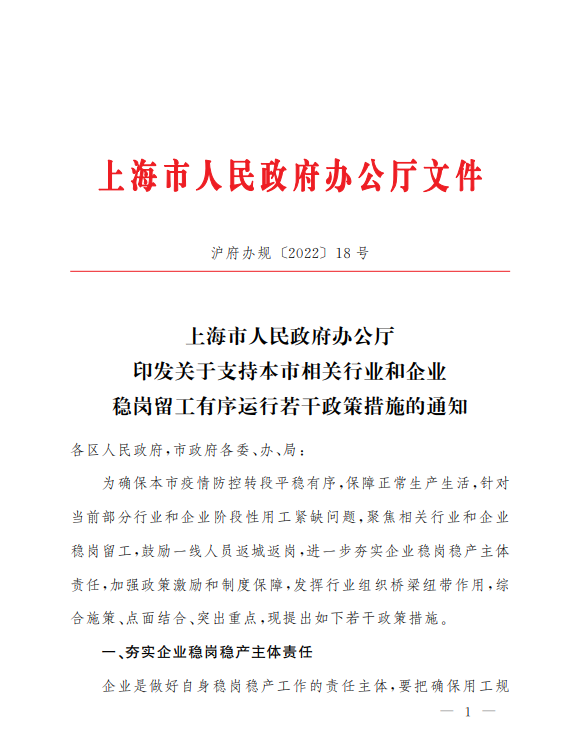 上海市人民政府办公厅文件

沪府办规〔2022〕18号

上海市人民政府办公厅
印发关于支持本市相关行业和企业
稳岗留工有序运行若干政策措施的通知

各区人民政府，市政府各委、办、局：

为确保本市疫情防控转段平稳有序，保障正常生产生活，针对当前部分行业和企业阶段性用工紧缺问题，聚焦相关行业和企业稳岗留工，鼓励一线人员返城返岗，进一步夯实企业稳岗稳产主体责任，加强政策激励和制度保障，发挥行业组织桥梁纽带作用，综合施策、点面结合、突出重点，现提出如下若干政策措施。

一、夯实企业稳岗稳产主体责任

企业是做好自身稳岗稳产工作的责任主体，要把确保用工规

— 1 —